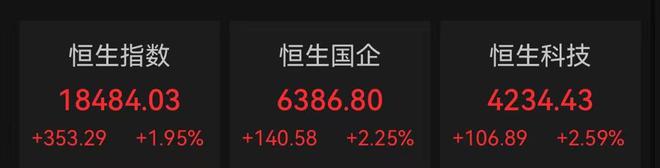 恒生指数
18484.03
+353.29 +1.95%

恒生国企
6386.80
+140.58 +2.25%

恒生科技
4234.43
+106.89 +2.59%